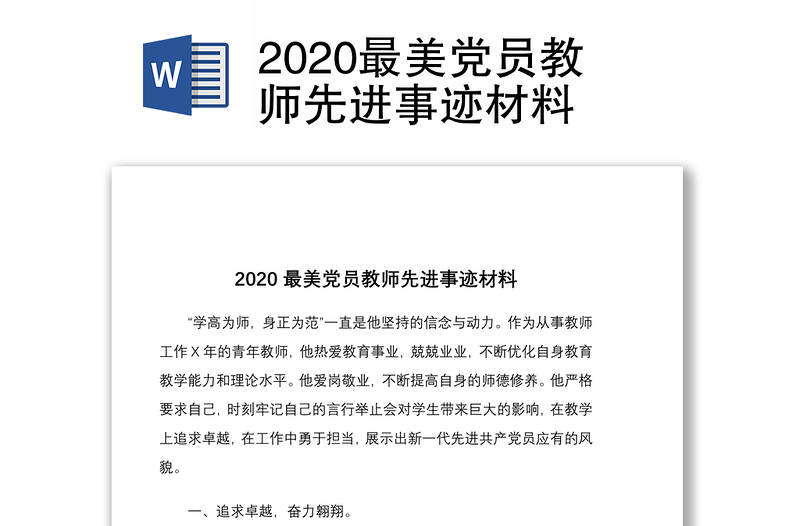 W

2020最美党员教师先进事迹材料

2020 最美党员教师先进事迹材料

“学高为师，身正为范”一直是他坚持的信念与动力。作为从事教师工作 X 年的青年教师，他热爱教育事业，兢兢业业，不断优化自身教育教学能力和理论水平。他爱岗敬业，不断提高自身的师德修养。他严格要求自己，时刻牢记自己的言行举止会对学生带来巨大的影响，在教学上追求卓越，在工作中勇于担当，展示出新一代先进共产党员应有的风貌。

一、追求卓越，奋力翱翔。